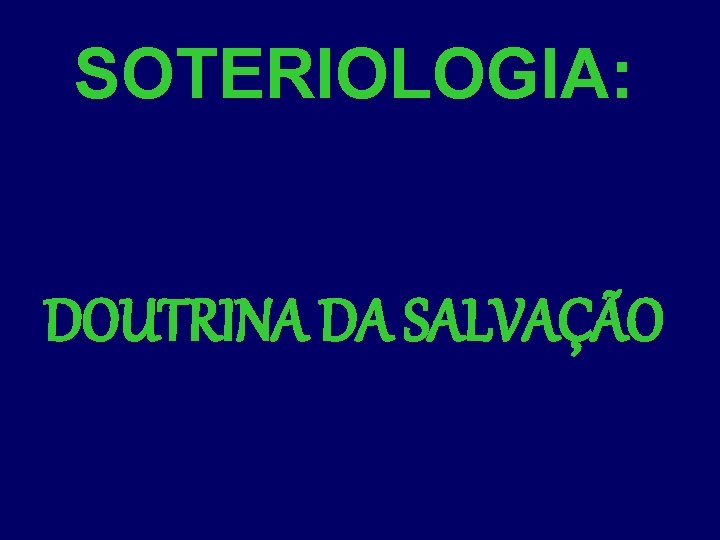 SOTERIOLOGIA:

DOUTRINA DA SALVAÇÃO